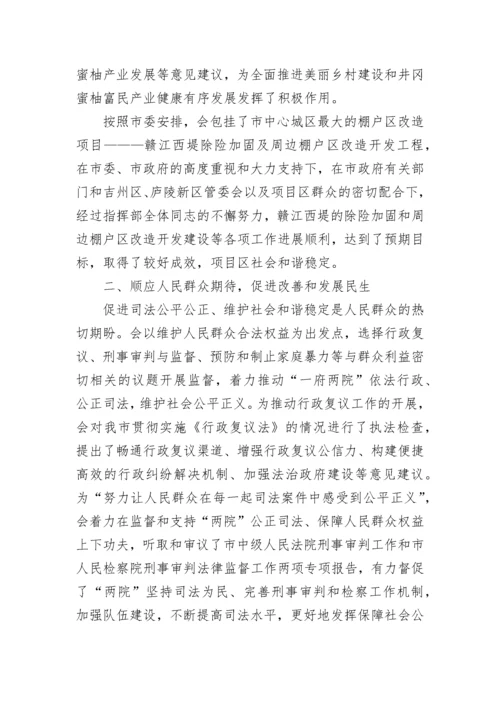 蜜柚产业发展等意见建议，为全面推进美丽乡村建设和井冈蜜柚富民产业健康有序发展发挥了积极作用。

按照市委安排，会包挂了市中心城区最大的棚户区改造项目———赣江西堤除险加固及周边棚户区改造开发工程，在市委、市政府的高度重视和大力支持下，在市政府有关部门和吉州区、庐陵新区管委会以及项目区群众的密切配合下，经过指挥部全体同志的不懈努力，赣江西堤的除险加固和周边棚户区改造开发建设等各项工作进展顺利，达到了预期目标，取得了较好成效，项目区社会和谐稳定。

二、顺应人民群众期待，促进改善和发展民生

促进司法公平公正、维护社会和谐稳定是人民群众的热切期盼。会以维护人民群众合法权益为出发点，选择行政复议、刑事审判与监督、预防和制止家庭暴力等与群众利益密切相关的议题开展监督，着力推动“一府两院”依法行政、公正司法，维护社会公平正义。为推动行政复议工作的开展，会对我市贯彻实施《行政复议法》的情况进行了执法检查，提出了畅通行政复议渠道、增强行政复议公信力、构建便捷高效的行政纠纷解决机制、加强法治政府建设等意见建议。为“努力让人民群众在每一起司法案件中感受到公平正义”，会着力在监督和支持“两院”公正司法、保障人民群众权益上下功夫，听取和审议了市中级人民法院刑事审判工作和市人民检察院刑事审判法律监督工作两项专项报告，有力督促了“两院”坚持司法为民、完善刑事审判和检察工作机制，加强队伍建设，不断提高司法水平，更好地发挥保障社会公